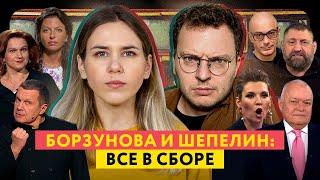 БОРЗУНОВА И ШЕПЕЛИН:
ВСЕ В СБОРЕ